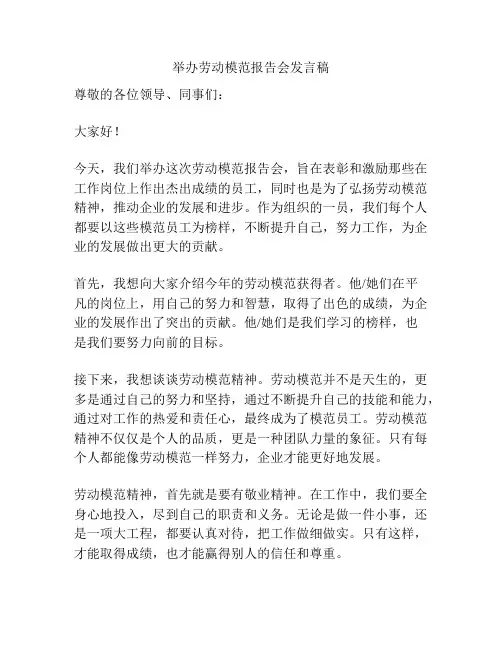 举办劳动模范报告会发言稿

尊敬的各位领导、同事们：

大家好！

今天，我们举办这次劳动模范报告会，旨在表彰和激励那些在工作岗位上作出杰出成绩的员工，同时也是为了弘扬劳动模范精神，推动企业的发展和进步。作为组织的一员，我们每个人都要以这些模范员工为榜样，不断提升自己，努力工作，为企业的发展做出更大的贡献。

首先，我想向大家介绍今年的劳动模范获得者。他/她们在平凡的岗位上，用自己的努力和智慧，取得了出色的成绩，为企业的发展作出了突出的贡献。他/她们是我们学习的榜样，也是我们要努力向前的目标。

接下来，我想谈谈劳动模范精神。劳动模范并不是天生的，更多是通过自己的努力和坚持，通过不断提升自己的技能和能力，通过对工作的热爱和责任心，最终成为了模范员工。劳动模范精神不仅仅是个人的品质，更是一种团队力量的象征。只有每个人都能像劳动模范一样努力，企业才能更好地发展。

劳动模范精神，首先就是要有敬业精神。在工作中，我们要全身心地投入，尽到自己的职责和义务。无论是做一件小事，还是一项大工程，都要认真对待，把工作做细做实。只有这样，才能取得成绩，也才能赢得别人的信任和尊重。